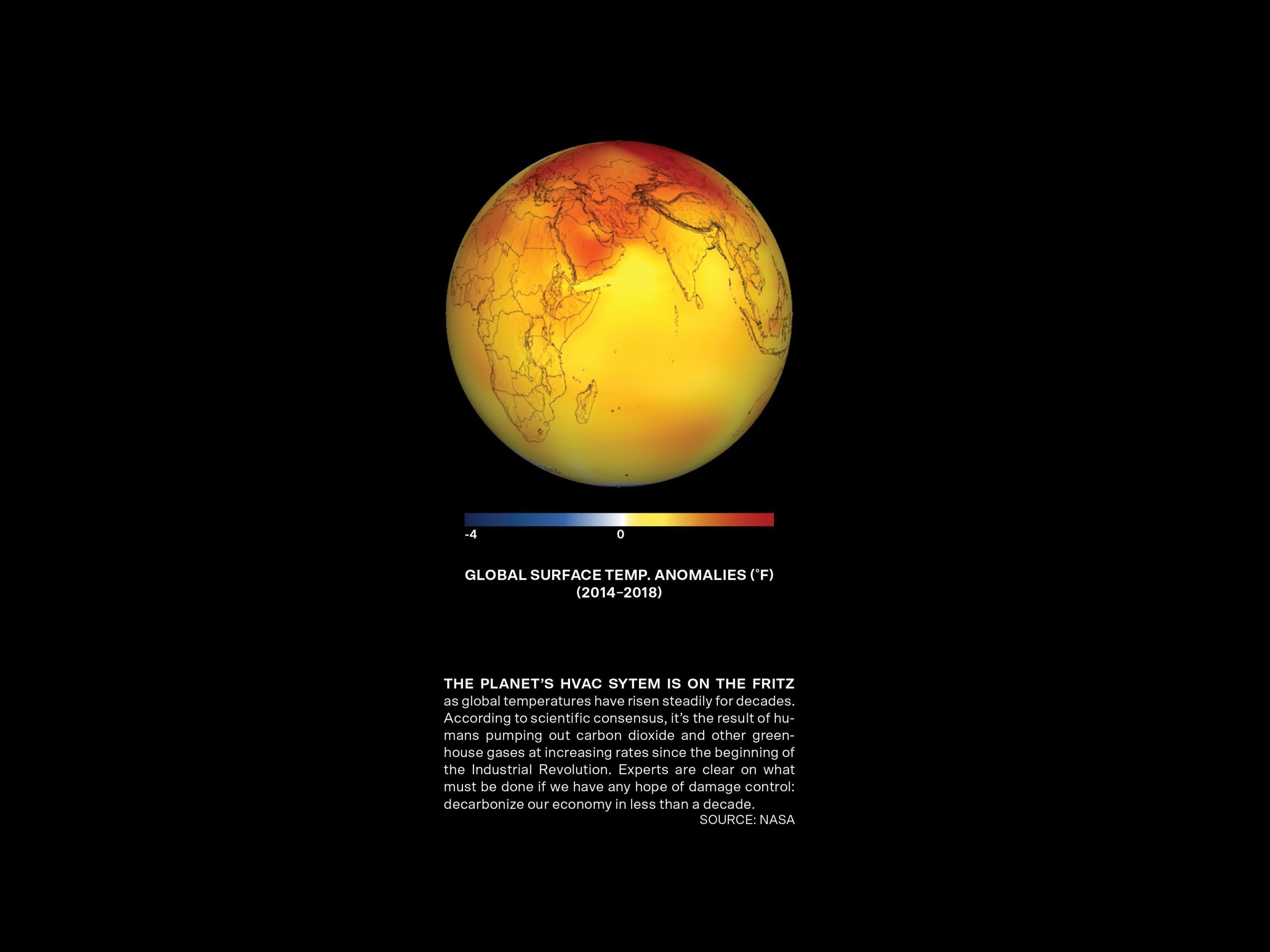 -4 0

GLOBAL SURFACE TEMP. ANOMALIES (°F) (2014–2018)

THE PLANET'S HVAC SYTEM IS ON THE FRITZ as global temperatures have risen steadily for decades. According to scientific consensus, it's the result of humans pumping out carbon dioxide and other greenhouse gases at increasing rates since the beginning of the Industrial Revolution. Experts are clear on what must be done if we have any hope of damage control: decarbonize our economy in less than a decade.

SOURCE: NASA